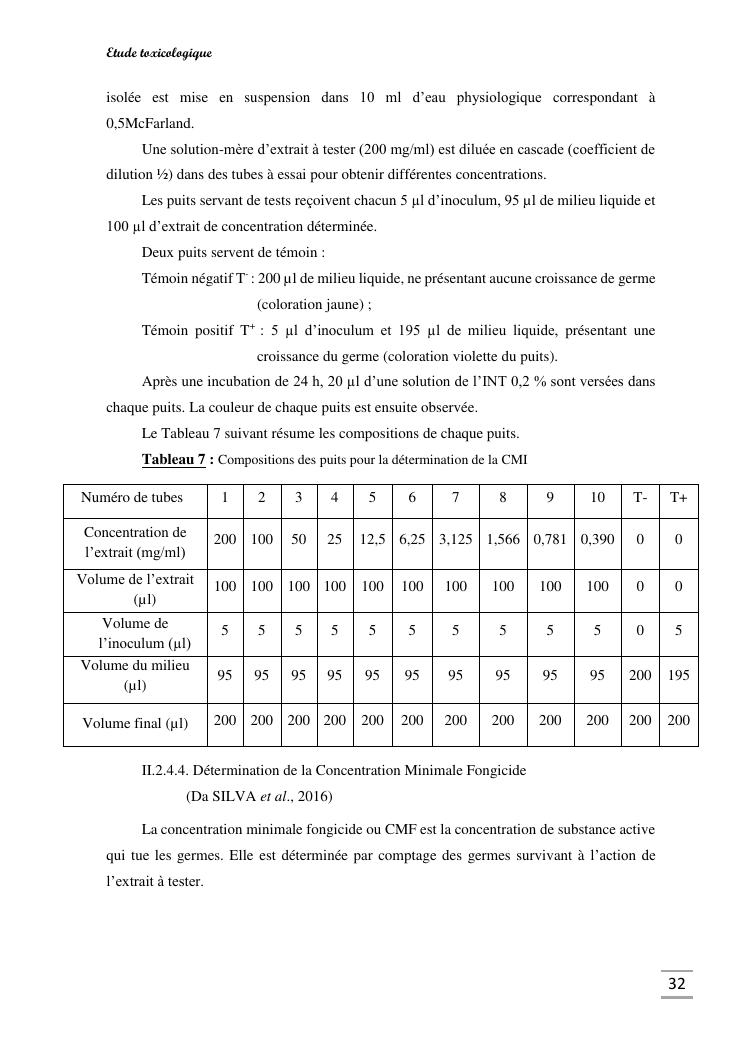 Etude toxicologique

isolée est mise en suspension dans 10 ml d'eau physiologique correspondant à 0,5McFarland.

Une solution-mère d'extrait à tester (200 mg/ml) est diluée en cascade (coefficient de dilution ½) dans des tubes à essai pour obtenir différentes concentrations.

Les puits servant de tests reçoivent chacun 5 µl d'inoculum, 95 µl de milieu liquide et 100 µl d'extrait de concentration déterminée.

Deux puits servent de témoin :

Témoin négatif T$^-$ : 200 µl de milieu liquide, ne présentant aucune croissance de germe (coloration jaune) ;

Témoin positif T$^+$ : 5 µl d'inoculum et 195 µl de milieu liquide, présentant une croissance du germe (coloration violette du puits).

Après une incubation de 24 h, 20 µl d'une solution de l'INT 0,2 % sont versées dans chaque puits. La couleur de chaque puits est ensuite observée.

Le Tableau 7 suivant résume les compositions de chaque puits.

Tableau 7 : Compositions des puits pour la détermination de la CMI

| Numéro de tubes | 1 | 2 | 3 | 4 | 5 | 6 | 7 | 8 | 9 | 10 | T- | T+ |
|---|---|---|---|---|---|---|---|---|---|---|---|---|
| Concentration de l'extrait (mg/ml) | 200 | 100 | 50 | 25 | 12,5 | 6,25 | 3,125 | 1,566 | 0,781 | 0,390 | 0 | 0 |
| Volume de l'extrait (µl) | 100 | 100 | 100 | 100 | 100 | 100 | 100 | 100 | 100 | 100 | 0 | 0 |
| Volume de l'inoculum (µl) | 5 | 5 | 5 | 5 | 5 | 5 | 5 | 5 | 5 | 5 | 0 | 5 |
| Volume du milieu (µl) | 95 | 95 | 95 | 95 | 95 | 95 | 95 | 95 | 95 | 95 | 200 | 195 |
| Volume final (µl) | 200 | 200 | 200 | 200 | 200 | 200 | 200 | 200 | 200 | 200 | 200 | 200 |

II.2.4.4. Détermination de la Concentration Minimale Fongicide (Da SILVA et al., 2016)

La concentration minimale fongicide ou CMF est la concentration de substance active qui tue les germes. Elle est déterminée par comptage des germes survivant à l'action de l'extrait à tester.

32